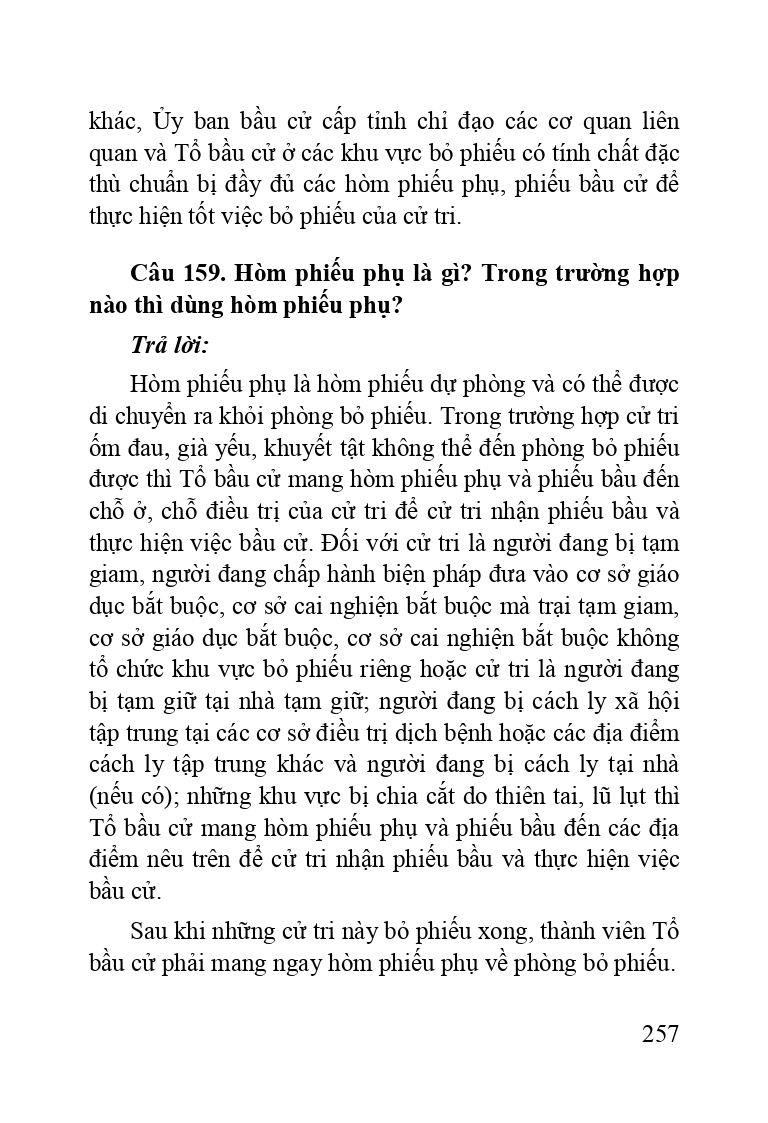 khác, Ủy ban bầu cử cấp tỉnh chỉ đạo các cơ quan liên quan và Tổ bầu cử ở các khu vực bỏ phiếu có tính chất đặc thù chuẩn bị đầy đủ các hòm phiếu phụ, phiếu bầu cử để thực hiện tốt việc bỏ phiếu của cử tri.

Câu 159. Hòm phiếu phụ là gì? Trong trường hợp nào thì dùng hòm phiếu phụ?

Trả lời:

Hòm phiếu phụ là hòm phiếu dự phòng và có thể được di chuyển ra khỏi phòng bỏ phiếu. Trong trường hợp cử tri ốm đau, già yếu, khuyết tật không thể đến phòng bỏ phiếu được thì Tổ bầu cử mang hòm phiếu phụ và phiếu bầu đến chỗ ở, chỗ điều trị của cử tri để cử tri nhận phiếu bầu và thực hiện việc bầu cử. Đối với cử tri là người đang bị tạm giam, người đang chấp hành biện pháp đưa vào cơ sở giáo dục bắt buộc, cơ sở cai nghiện bắt buộc mà trại tạm giam, cơ sở giáo dục bắt buộc, cơ sở cai nghiện bắt buộc không tổ chức khu vực bỏ phiếu riêng hoặc cử tri là người đang bị tạm giữ tại nhà tạm giữ; người đang bị cách ly xã hội tập trung tại các cơ sở điều trị dịch bệnh hoặc các địa điểm cách ly tập trung khác và người đang bị cách ly tại nhà (nếu có); những khu vực bị chia cắt do thiên tai, lũ lụt thì Tổ bầu cử mang hòm phiếu phụ và phiếu bầu đến các địa điểm nêu trên để cử tri nhận phiếu bầu và thực hiện việc bầu cử.

Sau khi những cử tri này bỏ phiếu xong, thành viên Tổ bầu cử phải mang ngay hòm phiếu phụ về phòng bỏ phiếu.

257